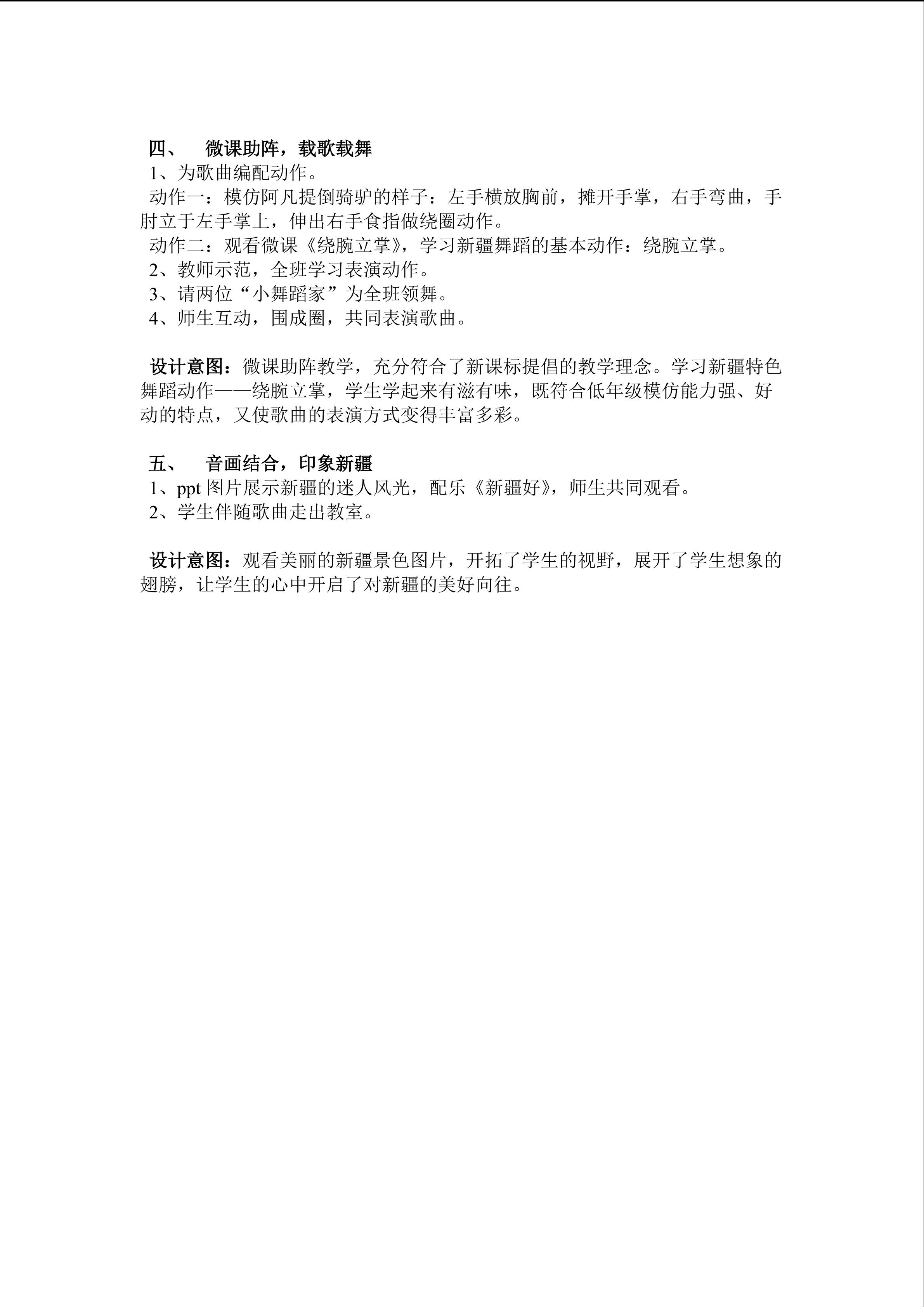 四、 微课助阵，载歌载舞

1、为歌曲编配动作。

动作一：模仿阿凡提倒骑驴的样子：左手横放胸前，摊开手掌，右手弯曲，手肘立于左手掌上，伸出右手食指做绕圈动作。

动作二：观看微课《绕腕立掌》，学习新疆舞蹈的基本动作：绕腕立掌。

2、教师示范，全班学习表演动作。

3、请两位“小舞蹈家”为全班领舞。

4、师生互动，围成圈，共同表演歌曲。

设计意图：微课助阵教学，充分符合了新课标提倡的教学理念。学习新疆特色舞蹈动作——绕腕立掌，学生学起来有滋有味，既符合低年级模仿能力强、好动的特点，又使歌曲的表演方式变得丰富多彩。

五、 音画结合，印象新疆

1、ppt图片展示新疆的迷人风光，配乐《新疆好》，师生共同观看。

2、学生伴随歌曲走出教室。

设计意图：观看美丽的新疆景色图片，开拓了学生的视野，展开了学生想象的翅膀，让学生的心中开启了对新疆的美好向往。